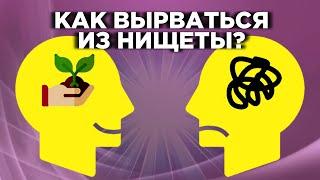 КАК ВЫРВАТЬСЯ
ИЗ НИЩЕТЫ?